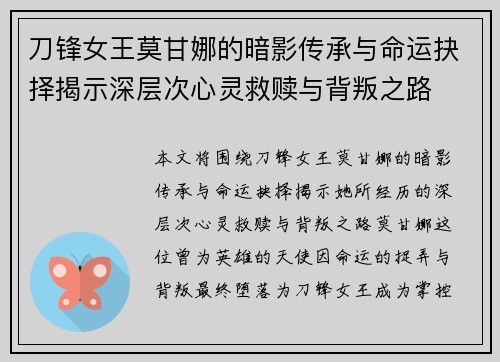 刀锋女王莫甘娜的暗影传承与命运抉择揭示深层次心灵救赎与背叛之路

本文将围绕刀锋女王莫甘娜的暗影传承与命运抉择揭示她所经历的深层次心灵救赎与背叛之路莫甘娜这位曾为英雄的天使因命运的捉弄与背叛最终堕落为刀锋女王成为掌控